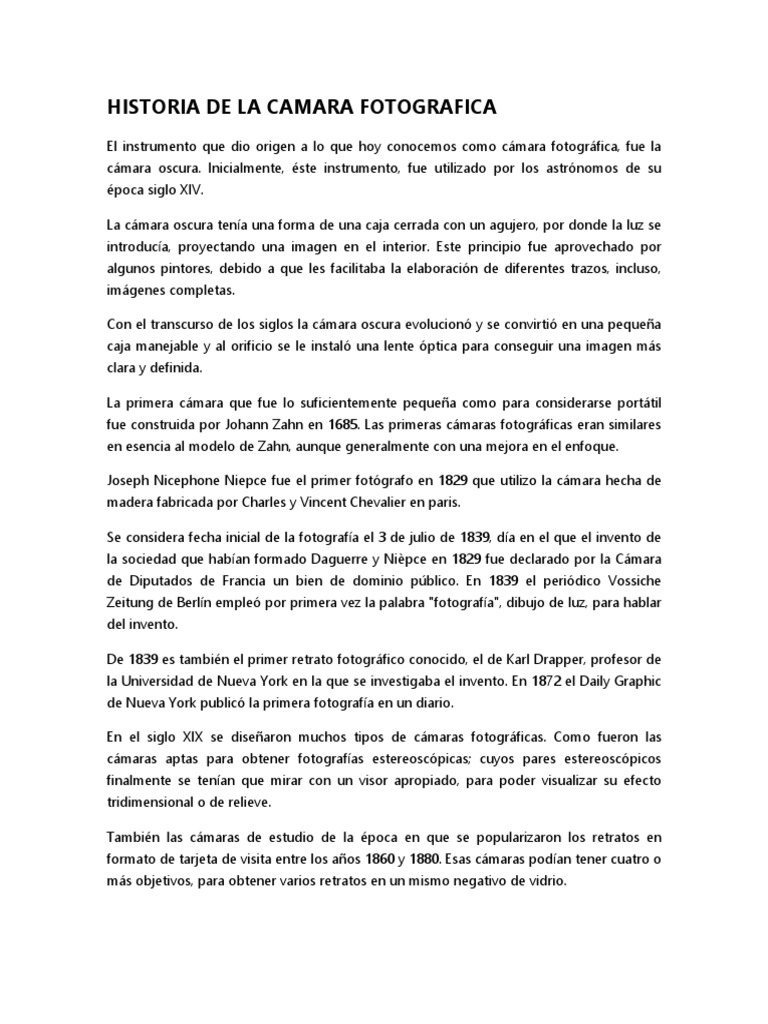 HISTORIA DE LA CAMARA FOTOGRAFICA

El instrumento que dio origen a lo que hoy conocemos como cámara fotográfica, fue la cámara oscura. Inicialmente, éste instrumento, fue utilizado por los astrónomos de su época siglo XIV.

La cámara oscura tenía una forma de una caja cerrada con un agujero, por donde la luz se introducía, proyectando una imagen en el interior. Este principio fue aprovechado por algunos pintores, debido a que les facilitaba la elaboración de diferentes trazos, incluso, imágenes completas.

Con el transcurso de los siglos la cámara oscura evolucionó y se convirtió en una pequeña caja manejable y al orificio se le instaló una lente óptica para conseguir una imagen más clara y definida.

La primera cámara que fue lo suficientemente pequeña como para considerarse portátil fue construida por Johann Zahn en 1685. Las primeras cámaras fotográficas eran similares en esencia al modelo de Zahn, aunque generalmente con una mejora en el enfoque.

Joseph Nicephone Niepce fue el primer fotógrafo en 1829 que utilizo la cámara hecha de madera fabricada por Charles y Vincent Chevalier en paris.

Se considera fecha inicial de la fotografía el 3 de julio de 1839, día en el que el invento de la sociedad que habían formado Daguerre y Nièpce en 1829 fue declarado por la Cámara de Diputados de Francia un bien de dominio público. En 1839 el periódico Vossiche Zeitung de Berlín empleó por primera vez la palabra "fotografía", dibujo de luz, para hablar del invento.

De 1839 es también el primer retrato fotográfico conocido, el de Karl Drapper, profesor de la Universidad de Nueva York en la que se investigaba el invento. En 1872 el Daily Graphic de Nueva York publicó la primera fotografía en un diario.

En el siglo XIX se diseñaron muchos tipos de cámaras fotográficas. Como fueron las cámaras aptas para obtener fotografías estereoscópicas; cuyos pares estereoscópicos finalmente se tenían que mirar con un visor apropiado, para poder visualizar su efecto tridimensional o de relieve.

También las cámaras de estudio de la época en que se popularizaron los retratos en formato de tarjeta de visita entre los años 1860 y 1880. Esas cámaras podían tener cuatro o más objetivos, para obtener varios retratos en un mismo negativo de vidrio.